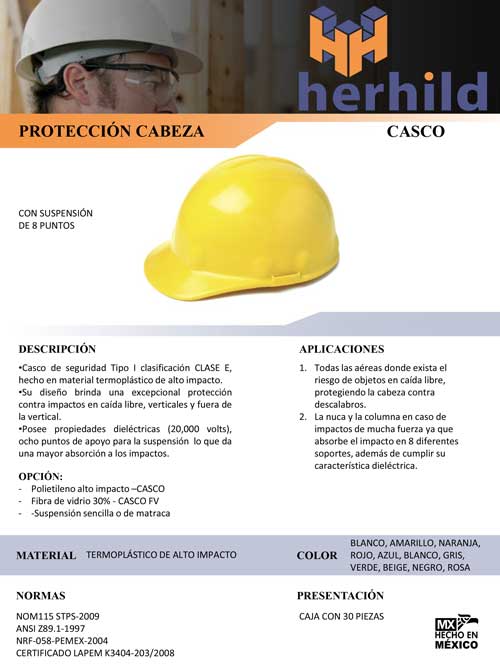 herhild

PROTECCIÓN CABEZA

CASCO

CON SUSPENSIÓN DE 8 PUNTOS

DESCRIPCIÓN

•Casco de seguridad Tipo I clasificación CLASE E, hecho en material termoplástico de alto impacto.
•Su diseño brinda una excepcional protección contra impactos en caída libre, verticales y fuera de la vertical.
•Posee propiedades dieléctricas (20,000 volts), ocho puntos de apoyo para la suspensión lo que da una mayor absorción a los impactos.

OPCIÓN:
- Polietileno alto impacto –CASCO
- Fibra de vidrio 30% - CASCO FV
- -Suspensión sencilla o de matraca

APLICACIONES

1. Todas las aéreas donde exista el riesgo de objetos en caída libre, protegiendo la cabeza contra descalabros.
2. La nuca y la columna en caso de impactos de mucha fuerza ya que absorbe el impacto en 8 diferentes soportes, además de cumplir su característica dieléctrica.

MATERIAL TERMOPLÁSTICO DE ALTO IMPACTO

COLOR BLANCO, AMARILLO, NARANJA, ROJO, AZUL, BLANCO, GRIS, VERDE, BEIGE, NEGRO, ROSA

NORMAS

NOM115 STPS-2009
ANSI Z89.1-1997
NRF-058-PEMEX-2004
CERTIFICADO LAPEM K3404-203/2008

PRESENTACIÓN

CAJA CON 30 PIEZAS

MX HECHO EN MÉXICO